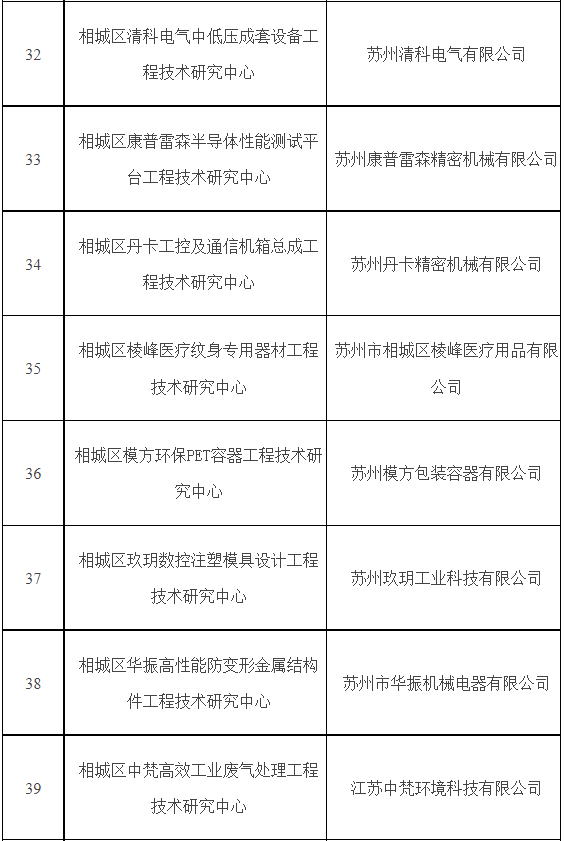 | | | |
|---|---|---|
| 32 | 相城区清科电气中低压成套设备工程技术研究中心 | 苏州清科电气有限公司 |
| 33 | 相城区康普雷森半导体性能测试平台工程技术研究中心 | 苏州康普雷森精密机械有限公司 |
| 34 | 相城区丹卡工控及通信机箱总成工程技术研究中心 | 苏州丹卡精密机械有限公司 |
| 35 | 相城区棱峰医疗纹身专用器材工程技术研究中心 | 苏州市相城区棱峰医疗用品有限公司 |
| 36 | 相城区模方环保PET容器工程技术研究中心 | 苏州模方包装容器有限公司 |
| 37 | 相城区玖玥数控注塑模具设计工程技术研究中心 | 苏州玖玥工业科技有限公司 |
| 38 | 相城区华振高性能防变形金属结构件工程技术研究中心 | 苏州市华振机械电器有限公司 |
| 39 | 相城区中梵高效工业废气处理工程技术研究中心 | 江苏中梵环境科技有限公司 |